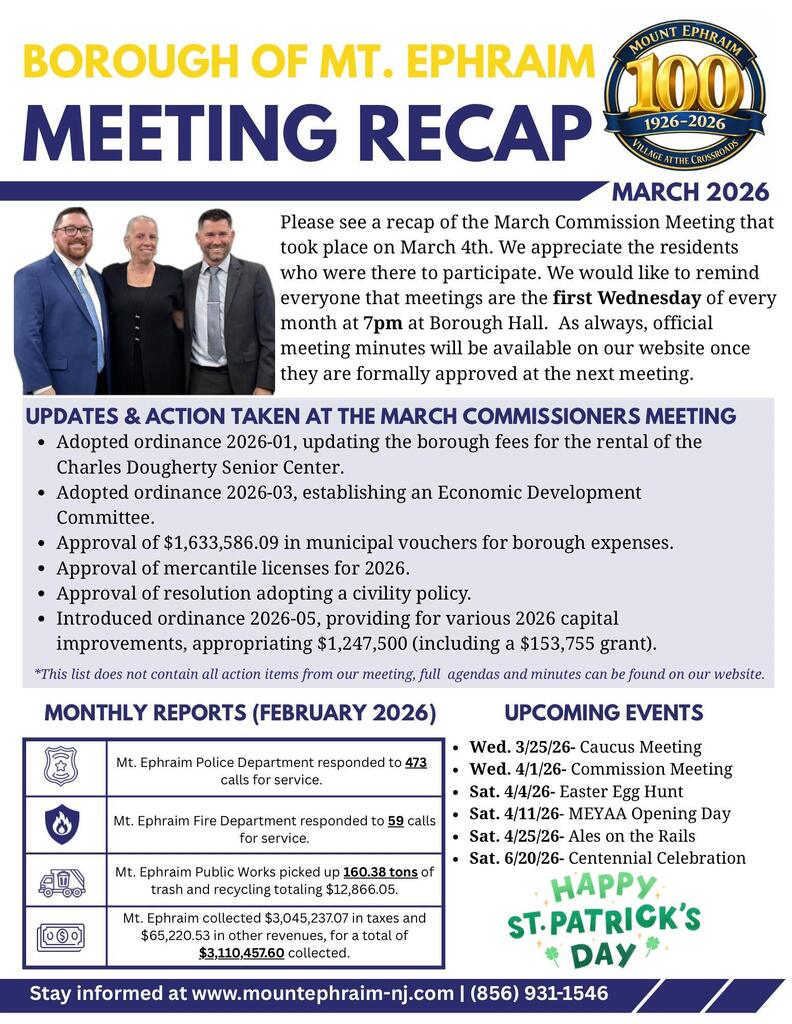 BOROUGH OF MT. EPHRAIM

MEETING RECAP

MOUNT EPHRAIM
100
1926-2026
VILLAGE AT THE CROSSROADS

MARCH 2026

Please see a recap of the March Commission Meeting that took place on March 4th. We appreciate the residents who were there to participate. We would like to remind everyone that meetings are the first Wednesday of every month at 7pm at Borough Hall. As always, official meeting minutes will be available on our website once they are formally approved at the next meeting.

UPDATES & ACTION TAKEN AT THE MARCH COMMISSIONERS MEETING

• Adopted ordinance 2026-01, updating the borough fees for the rental of the Charles Dougherty Senior Center.
• Adopted ordinance 2026-03, establishing an Economic Development Committee.
• Approval of $1,633,586.09 in municipal vouchers for borough expenses.
• Approval of mercantile licenses for 2026.
• Approval of resolution adopting a civility policy.
• Introduced ordinance 2026-05, providing for various 2026 capital improvements, appropriating $1,247,500 (including a $153,755 grant).

*This list does not contain all action items from our meeting, full agendas and minutes can be found on our website.

MONTHLY REPORTS (FEBRUARY 2026)

Mt. Ephraim Police Department responded to 473 calls for service.

Mt. Ephraim Fire Department responded to 59 calls for service.

Mt. Ephraim Public Works picked up 160.38 tons of trash and recycling totaling $12,866.05.

Mt. Ephraim collected $3,045,237.07 in taxes and $65,220.53 in other revenues, for a total of $3,110,457.60 collected.

UPCOMING EVENTS

• Wed. 3/25/26- Caucus Meeting
• Wed. 4/1/26- Commission Meeting
• Sat. 4/4/26- Easter Egg Hunt
• Sat. 4/11/26- MEYAA Opening Day
• Sat. 4/25/26- Ales on the Rails
• Sat. 6/20/26- Centennial Celebration

HAPPY
ST. PATRICK'S
DAY

Stay informed at www.mountephraim-nj.com | (856) 931-1546